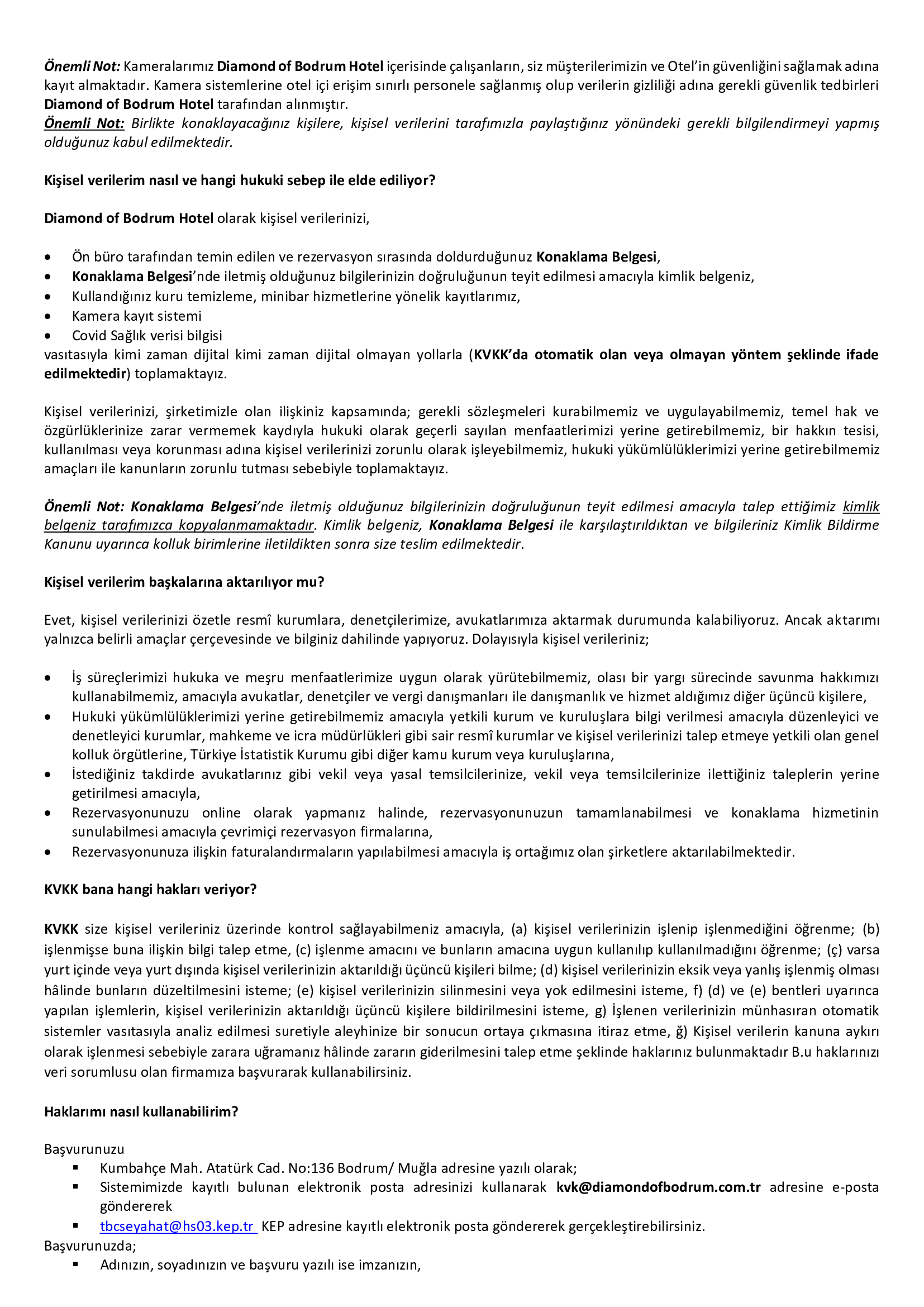 Önemli Not: Kameralarımız Diamond of Bodrum Hotel içerisinde çalışanların, siz müşterilerimizin ve Otel'in güvenliğini sağlamak adına kayıt almaktadır. Kamera sistemlerine otel içi erişim sınırlı personele sağlanmış olup verilerin gizliliği adına gerekli güvenlik tedbirleri Diamond of Bodrum Hotel tarafından alınmıştır.
Önemli Not: Birlikte konaklayacağınız kişilere, kişisel verilerini tarafımızla paylaştığınız yönündeki gerekli bilgilendirmeyi yapmış olduğunuz kabul edilmektedir.

Kişisel verilerim nasıl ve hangi hukuki sebep ile elde ediliyor?

Diamond of Bodrum Hotel olarak kişisel verilerinizi,

• Ön büro tarafından temin edilen ve rezervasyon sırasında doldurduğunuz Konaklama Belgesi,
• Konaklama Belgesi'nde iletmiş olduğunuz bilgilerinizin doğruluğunun teyit edilmesi amacıyla kimlik belgeniz,
• Kullandığınız kuru temizleme, minibar hizmetlerine yönelik kayıtlarımız,
• Kamera kayıt sistemi
• Covid Sağlık verisi bilgisi
vasıtasıyla kimi zaman dijital kimi zaman dijital olmayan yollarla (KVKK'da otomatik olan veya olmayan yöntem şeklinde ifade edilmektedir) toplamaktayız.

Kişisel verilerinizi, şirketimizle olan ilişkiniz kapsamında; gerekli sözleşmeleri kurabilmemiz ve uygulayabilmemiz, temel hak ve özgürlüklerinize zarar vermemek kaydıyla hukuki olarak geçerli sayılan menfaatlerimizi yerine getirebilmemiz, bir hakkın tesisi, kullanılması veya korunması adına kişisel verilerinizi zorunlu olarak işleyebilmemiz, hukuki yükümlülüklerimizi yerine getirebilmemiz amaçları ile kanunların zorunlu tutması sebebiyle toplamaktayız.

Önemli Not: Konaklama Belgesi'nde iletmiş olduğunuz bilgilerinizin doğruluğunun teyit edilmesi amacıyla talep ettiğimiz kimlik belgeniz tarafımızca kopyalanmamaktadır. Kimlik belgeniz, Konaklama Belgesi ile karşılaştırıldıktan ve bilgileriniz Kimlik Bildirme Kanunu uyarınca kolluk birimlerine iletildikten sonra size teslim edilmektedir.

Kişisel verilerim başkalarına aktarılıyor mu?

Evet, kişisel verilerinizi özetle resmî kurumlara, denetçilerimize, avukatlarımıza aktarmak durumunda kalabiliyoruz. Ancak aktarımı yalnızca belirli amaçlar çerçevesinde ve bilginiz dahilinde yapıyoruz. Dolayısıyla kişisel verileriniz;

• İş süreçlerimizi hukuka ve meşru menfaatlerimize uygun olarak yürütebilmemiz, olası bir yargı sürecinde savunma hakkımızı kullanabilmemiz, amacıyla avukatlar, denetçiler ve vergi danışmanları ile danışmanlık ve hizmet aldığımız diğer üçüncü kişilere,
• Hukuki yükümlülüklerimizi yerine getirebilmemiz amacıyla yetkili kurum ve kuruluşlara bilgi verilmesi amacıyla düzenleyici ve denetleyici kurumlar, mahkeme ve icra müdürlükleri gibi sair resmî kurumlar ve kişisel verilerinizi talep etmeye yetkili olan genel kolluk örgütlerine, Türkiye İstatistik Kurumu gibi diğer kamu kurum veya kuruluşlarına,
• İstediğiniz takdirde avukatlarınız gibi vekil veya yasal temsilcilerinize, vekil veya temsilcilerinize ilettiğiniz taleplerin yerine getirilmesi amacıyla,
• Rezervasyonunuzu online olarak yapmanız halinde, rezervasyonunuzun tamamlanabilmesi ve konaklama hizmetinin sunulabilmesi amacıyla çevrimiçi rezervasyon firmalarına,
• Rezervasyonunuza ilişkin faturalandırmaların yapılabilmesi amacıyla iş ortağımız olan şirketlere aktarılabilmektedir.

KVKK bana hangi hakları veriyor?

KVKK size kişisel verileriniz üzerinde kontrol sağlayabilmeniz amacıyla, (a) kişisel verilerinizin işlenip işlenmediğini öğrenme; (b) işlenmişse buna ilişkin bilgi talep etme, (c) işlenme amacını ve bunların amacına uygun kullanılıp kullanılmadığını öğrenme; (ç) varsa yurt içinde veya yurt dışında kişisel verilerinizin aktarıldığı üçüncü kişileri bilme; (d) kişisel verilerinizin eksik veya yanlış işlenmiş olması hâlinde bunların düzeltilmesini isteme; (e) kişisel verilerinizin silinmesini veya yok edilmesini isteme, f) (d) ve (e) bentleri uyarınca yapılan işlemlerin, kişisel verilerinizin aktarıldığı üçüncü kişilere bildirilmesini isteme, g) İşlenen verilerinizin münhasıran otomatik sistemler vasıtasıyla analiz edilmesi suretiyle aleyhinize bir sonucun ortaya çıkmasına itiraz etme, ğ) Kişisel verilerin kanuna aykırı olarak işlenmesi sebebiyle zarara uğramanız hâlinde zararın giderilmesini talep etme şeklinde haklarınız bulunmaktadır B.u haklarınızı veri sorumlusu olan firmamıza başvurarak kullanabilirsiniz.

Haklarımı nasıl kullanabilirim?

Başvurunuzu
• Kumbahçe Mah. Atatürk Cad. No:136 Bodrum/ Muğla adresine yazılı olarak;
• Sistemimizde kayıtlı bulunan elektronik posta adresinizi kullanarak kvk@diamondofbodrum.com.tr adresine e-posta göndererek
• tbcseyahat@hs03.kep.tr KEP adresine kayıtlı elektronik posta göndererek gerçekleştirebilirsiniz.
Başvurunuzda;
• Adınızın, soyadınızın ve başvuru yazılı ise imzanızın,